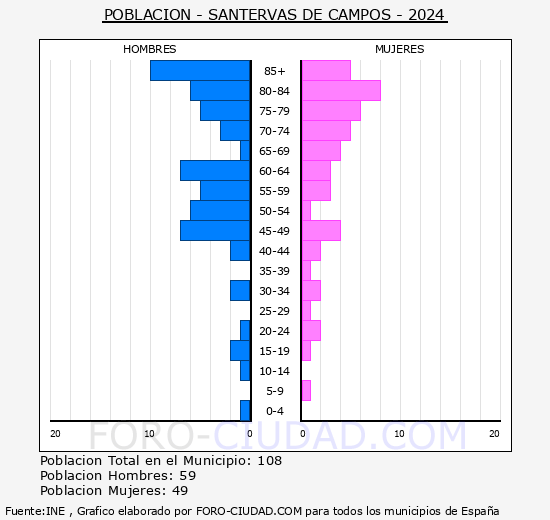 POBLACION - SANTERVAS DE CAMPOS - 2024

HOMBRES

MUJERES

85+
80-84
75-79
70-74
65-69
60-64
55-59
50-54
45-49
40-44
35-39
30-34
25-29
20-24
15-19
10-14
5-9
0-4

20 10 0 0 10 20

FORO-CIUDAD.COM

Poblacion Total en el Municipio: 108
Poblacion Hombres: 59
Poblacion Mujeres: 49

Fuente:INE , Grafico elaborado por FORO-CIUDAD.COM para todos los municipios de España